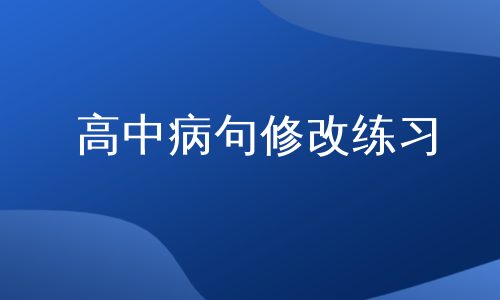 高中病句修改练习